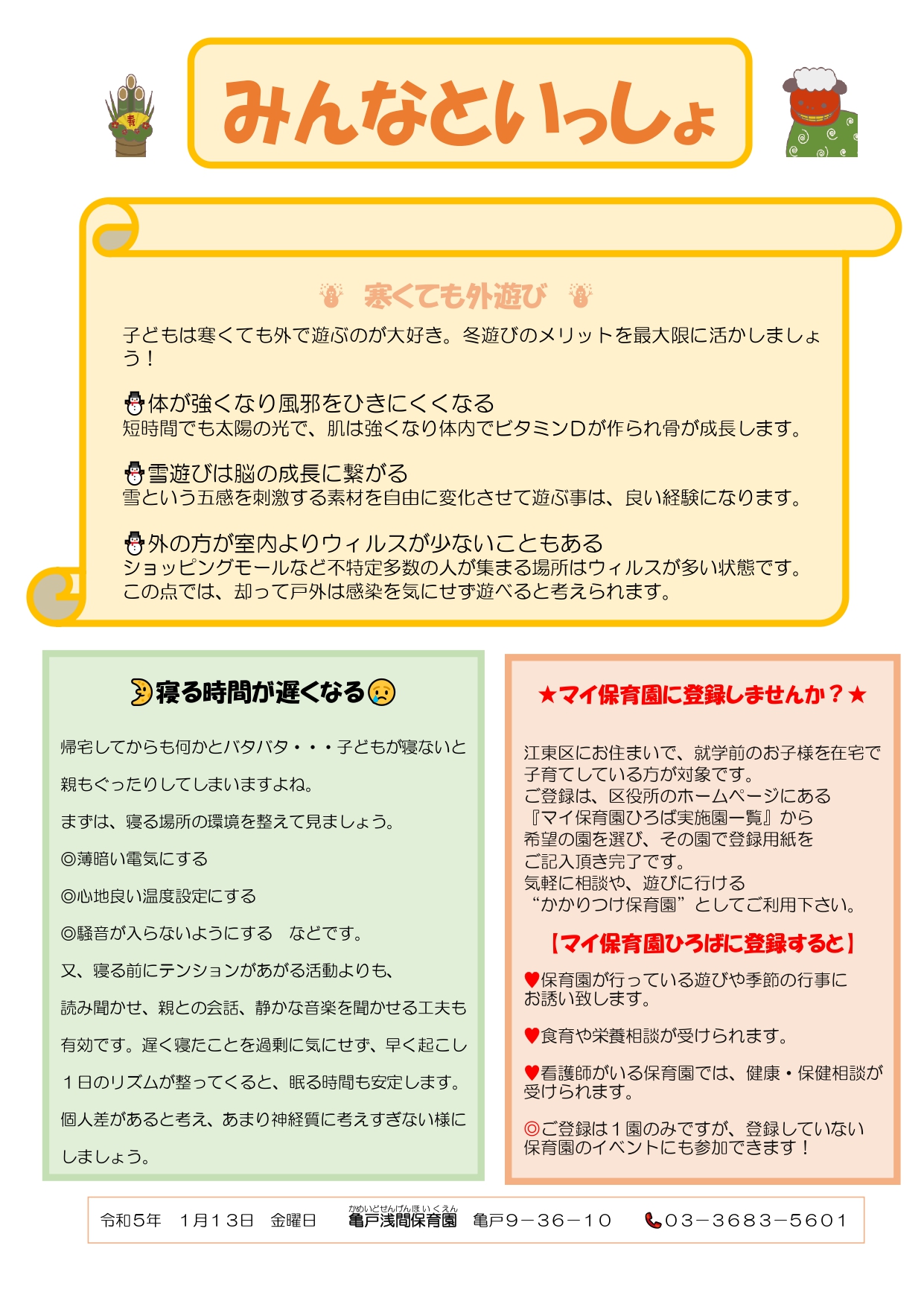 みんなといっしょ

寒くても外遊び

子どもは寒くても外で遊ぶのが大好き。冬遊びのメリットを最大限に活かしましょう！

体が強くなり風邪をひきにくくなる
短時間でも太陽の光で、肌は強くなり体内でビタミンDが作られ骨が成長します。

雪遊びは脳の成長に繋がる
雪という五感を刺激する素材を自由に変化させて遊ぶ事は、良い経験になります。

外の方が室内よりウィルスが少ないこともある
ショッピングモールなど不特定多数の人が集まる場所はウィルスが多い状態です。この点では、却って戸外は感染を気にせず遊べると考えられます。

寝る時間が遅くなる

帰宅してからも何かとバタバタ・・・子どもが寝ないと親もぐったりしてしまいますよね。

まずは、寝る場所の環境を整えて見ましょう。

◎薄暗い電気にする

◎心地良い温度設定にする

◎騒音が入らないようにする　などです。

又、寝る前にテンションがあがる活動よりも、読み聞かせ、親との会話、静かな音楽を聞かせる工夫も有効です。遅く寝たことを過剰に気にせず、早く起こし１日のリズムが整ってくると、眠る時間も安定します。

個人差があると考え、あまり神経質に考えすぎない様にしましょう。

★マイ保育園に登録しませんか？★

江東区にお住まいで、就学前のお子様を在宅で子育てしている方が対象です。
ご登録は、区役所のホームページにある『マイ保育園ひろば実施園一覧』から希望の園を選び、その園で登録用紙をご記入頂き完了です。
気軽に相談や、遊びに行ける“かかりつけ保育園”としてご利用下さい。

【マイ保育園ひろばに登録すると】

♥保育園が行っている遊びや季節の行事にお誘い致します。

♥食育や栄養相談が受けられます。

♥看護師がいる保育園では、健康・保健相談が受けられます。

◎ご登録は１園のみですが、登録していない保育園のイベントにも参加できます！

令和５年　１月１３日　金曜日　かめいどせんげんほいくえん 亀戸浅間保育園　亀戸９－３６－１０　03－3683－5601